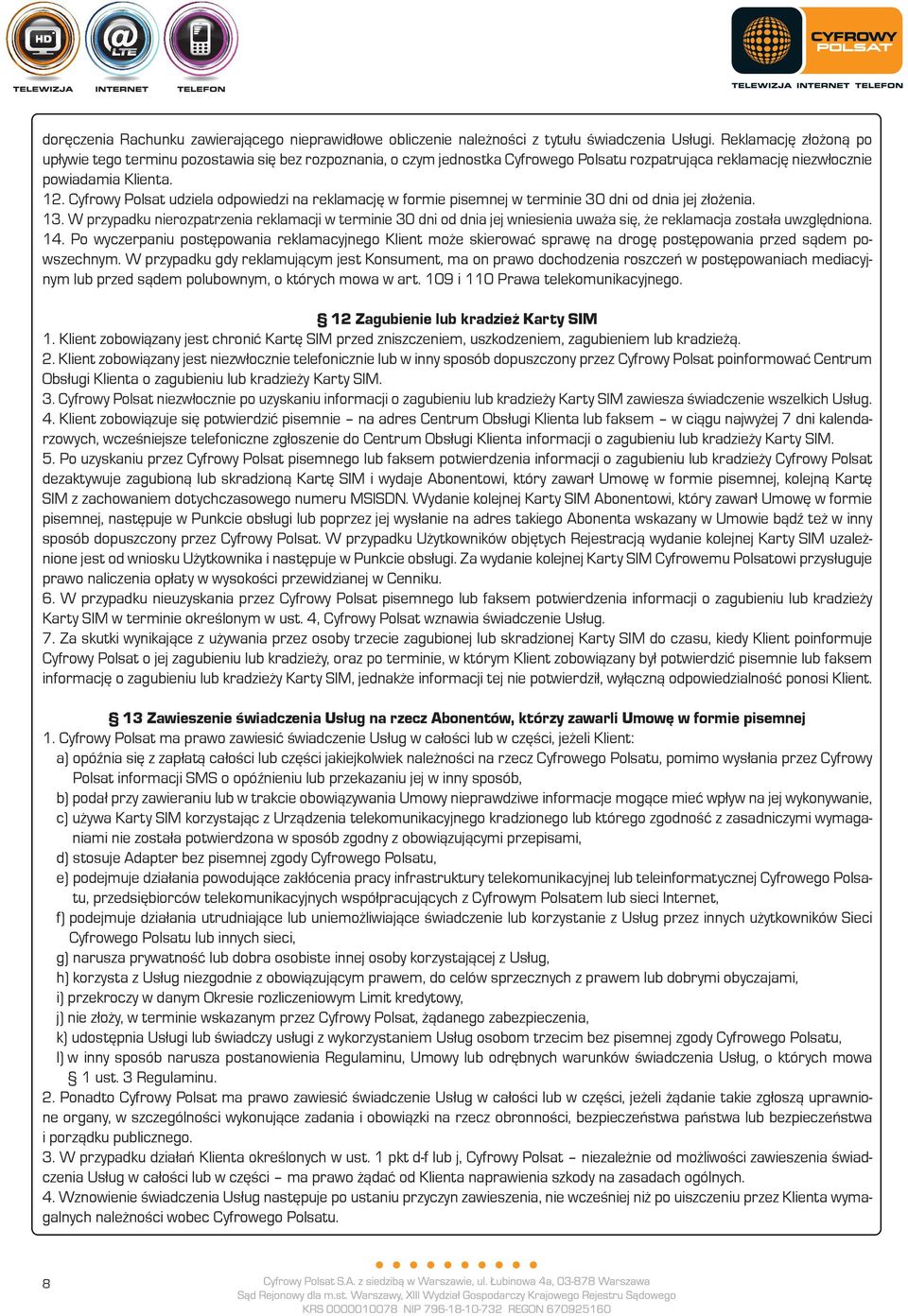 HD TELEWIZJA @ LTE INTERNET TELEFON

CYFROWY POLSAT
TELEWIZJA INTERNET TELEFON

doręczenia Rachunku zawierającego nieprawidłowe obliczenie należności z tytułu świadczenia Usługi. Reklamację złożoną po upływie tego terminu pozostawia się bez rozpoznania, o czym jednostka Cyfrowego Polsatu rozpatrująca reklamację niezwłocznie powiadamia Klienta.
12. Cyfrowy Polsat udziela odpowiedzi na reklamację w formie pisemnej w terminie 30 dni od dnia jej złożenia.
13. W przypadku nierozpatrzenia reklamacji w terminie 30 dni od dnia jej wniesienia uważa się, że reklamacja została uwzględniona.
14. Po wyczerpaniu postępowania reklamacyjnego Klient może skierować sprawę na drogę postępowania przed sądem powszechnym. W przypadku gdy reklamującym jest Konsument, ma on prawo dochodzenia roszczeń w postępowaniach mediacyjnym lub przed sądem polubownym, o których mowa w art. 109 i 110 Prawa telekomunikacyjnego.

§ 12 Zagubienie lub kradzież Karty SIM
1. Klient zobowiązany jest chronić Kartę SIM przed zniszczeniem, uszkodzeniem, zagubieniem lub kradzieżą.
2. Klient zobowiązany jest niezwłocznie telefonicznie lub w inny sposób dopuszczony przez Cyfrowy Polsat poinformować Centrum Obsługi Klienta o zagubieniu lub kradzieży Karty SIM.
3. Cyfrowy Polsat niezwłocznie po uzyskaniu informacji o zagubieniu lub kradzieży Karty SIM zawiesza świadczenie wszelkich Usług.
4. Klient zobowiązuje się potwierdzić pisemnie – na adres Centrum Obsługi Klienta lub faksem – w ciągu najwyżej 7 dni kalendarzowych, wcześniejsze telefoniczne zgłoszenie do Centrum Obsługi Klienta informacji o zagubieniu lub kradzieży Karty SIM.
5. Po uzyskaniu przez Cyfrowy Polsat pisemnego lub faksem potwierdzenia informacji o zagubieniu lub kradzieży Cyfrowy Polsat dezaktywuje zagubioną lub skradzioną Kartę SIM i wydaje Abonentowi, który zawarł Umowę w formie pisemnej, kolejną Kartę SIM z zachowaniem dotychczasowego numeru MSISDN. Wydanie kolejnej Karty SIM Abonentowi, który zawarł Umowę w formie pisemnej, następuje w Punkcie obsługi lub poprzez jej wysłanie na adres takiego Abonenta wskazany w Umowie bądź też w inny sposób dopuszczony przez Cyfrowy Polsat. W przypadku Użytkowników objętych Rejestracją wydanie kolejnej Karty SIM uzależnione jest od wniosku Użytkownika i następuje w Punkcie obsługi. Za wydanie kolejnej Karty SIM Cyfrowemu Polsatowi przysługuje prawo naliczenia opłaty w wysokości przewidzianej w Cenniku.
6. W przypadku nieuzyskania przez Cyfrowy Polsat pisemnego lub faksem potwierdzenia informacji o zagubieniu lub kradzieży Karty SIM w terminie określonym w ust. 4, Cyfrowy Polsat wznawia świadczenie Usług.
7. Za skutki wynikające z używania przez osoby trzecie zagubionej lub skradzionej Karty SIM do czasu, kiedy Klient poinformuje Cyfrowy Polsat o jej zagubieniu lub kradzieży, oraz po terminie, w którym Klient zobowiązany był potwierdzić pisemnie lub faksem informację o zagubieniu lub kradzieży Karty SIM, jednakże informacji tej nie potwierdził, wyłączną odpowiedzialność ponosi Klient.

§ 13 Zawieszenie świadczenia Usług na rzecz Abonentów, którzy zawarli Umowę w formie pisemnej
1. Cyfrowy Polsat ma prawo zawiesić świadczenie Usług w całości lub w części, jeżeli Klient:
a) opóźnia się z zapłatą całości lub części jakiejkolwiek należności na rzecz Cyfrowego Polsatu, pomimo wysłania przez Cyfrowy Polsat informacji SMS o opóźnieniu lub przekazaniu jej w inny sposób,
b) podał przy zawieraniu lub w trakcie obowiązywania Umowy nieprawdziwe informacje mogące mieć wpływ na jej wykonywanie,
c) używa Karty SIM korzystając z Urządzenia telekomunikacyjnego kradzionego lub którego zgodność z zasadniczymi wymaganiami nie została potwierdzona w sposób zgodny z obowiązującymi przepisami,
d) stosuje Adapter bez pisemnej zgody Cyfrowego Polsatu,
e) podejmuje działania powodujące zakłócenia pracy infrastruktury telekomunikacyjnej lub teleinformatycznej Cyfrowego Polsatu, przedsiębiorców telekomunikacyjnych współpracujących z Cyfrowym Polsatem lub sieci Internet,
f) podejmuje działania utrudniające lub uniemożliwiające świadczenie lub korzystanie z Usług przez innych użytkowników Sieci Cyfrowego Polsatu lub innych sieci,
g) narusza prywatność lub dobra osobiste innej osoby korzystającej z Usług,
h) korzysta z Usług niezgodnie z obowiązującym prawem, do celów sprzecznych z prawem lub dobrymi obyczajami,
i) przekroczy w danym Okresie rozliczeniowym Limit kredytowy,
j) nie złoży, w terminie wskazanym przez Cyfrowy Polsat, żądanego zabezpieczenia,
k) udostępnia Usługi lub świadczy usługi z wykorzystaniem Usług osobom trzecim bez pisemnej zgody Cyfrowego Polsatu,
l) w inny sposób narusza postanowienia Regulaminu, Umowy lub odrębnych warunków świadczenia Usług, o których mowa § 1 ust. 3 Regulaminu.
2. Ponadto Cyfrowy Polsat ma prawo zawiesić świadczenie Usług w całości lub w części, jeżeli żądanie takie zgłoszą uprawnione organy, w szczególności wykonujące zadania i obowiązki na rzecz obronności, bezpieczeństwa państwa lub bezpieczeństwa i porządku publicznego.
3. W przypadku działań Klienta określonych w ust. 1 pkt d-f lub j, Cyfrowy Polsat – niezależnie od możliwości zawieszenia świadczenia Usług w całości lub w części – ma prawo żądać od Klienta naprawienia szkody na zasadach ogólnych.
4. Wznowienie świadczenia Usług następuje po ustaniu przyczyn zawieszenia, nie wcześniej niż po uiszczeniu przez Klienta wymagalnych należności wobec Cyfrowego Polsatu.

8

Cyfrowy Polsat S.A. z siedzibą w Warszawie, ul. Łubinowa 4a, 03-878 Warszawa
Sąd Rejonowy dla m.st. Warszawy, XIII Wydział Gospodarczy Krajowego Rejestru Sądowego
KRS 0000010078 NIP 796-18-10-732 REGON 670925160